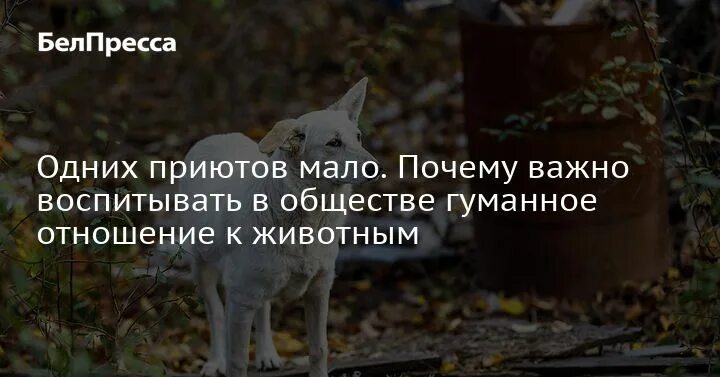 БелПресса

Одних приютов мало. Почему важно воспитывать в обществе гуманное отношение к животным